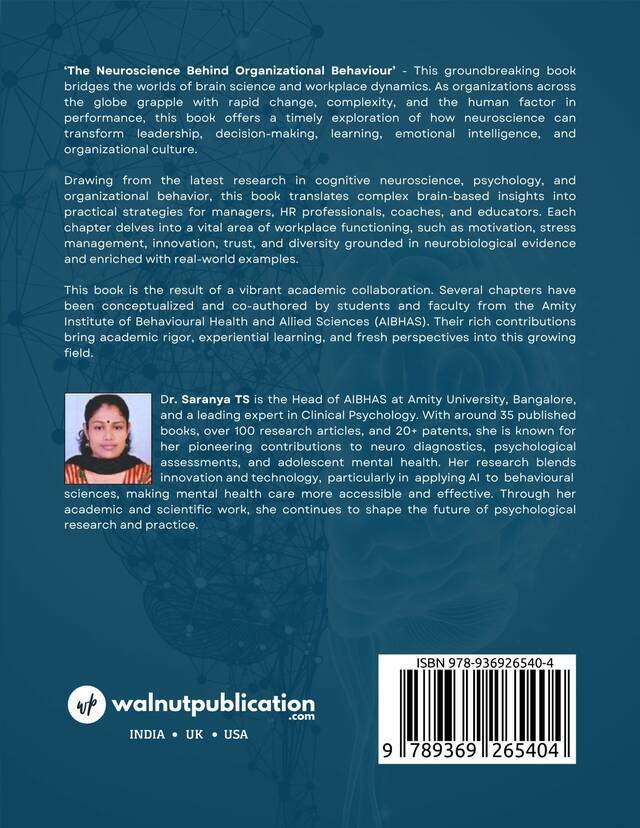 'The Neuroscience Behind Organizational Behaviour' - This groundbreaking book bridges the worlds of brain science and workplace dynamics. As organizations across the globe grapple with rapid change, complexity, and the human factor in performance, this book offers a timely exploration of how neuroscience can transform leadership, decision-making, learning, emotional intelligence, and organizational culture.

Drawing from the latest research in cognitive neuroscience, psychology, and organizational behavior, this book translates complex brain-based insights into practical strategies for managers, HR professionals, coaches, and educators. Each chapter delves into a vital area of workplace functioning, such as motivation, stress management, innovation, trust, and diversity grounded in neurobiological evidence and enriched with real-world examples.

This book is the result of a vibrant academic collaboration. Several chapters have been conceptualized and co-authored by students and faculty from the Amity Institute of Behavioural Health and Allied Sciences (AIBHAS). Their rich contributions bring academic rigor, experiential learning, and fresh perspectives into this growing field.

Dr. Saranya TS is the Head of AIBHAS at Amity University, Bangalore, and a leading expert in Clinical Psychology. With around 35 published books, over 100 research articles, and 20+ patents, she is known for her pioneering contributions to neuro diagnostics, psychological assessments, and adolescent mental health. Her research blends innovation and technology, particularly in applying AI to behavioural sciences, making mental health care more accessible and effective. Through her academic and scientific work, she continues to shape the future of psychological research and practice.

wp walnutpublication .com

INDIA • UK • USA

ISBN 978-936926540-4

9 789369 265404